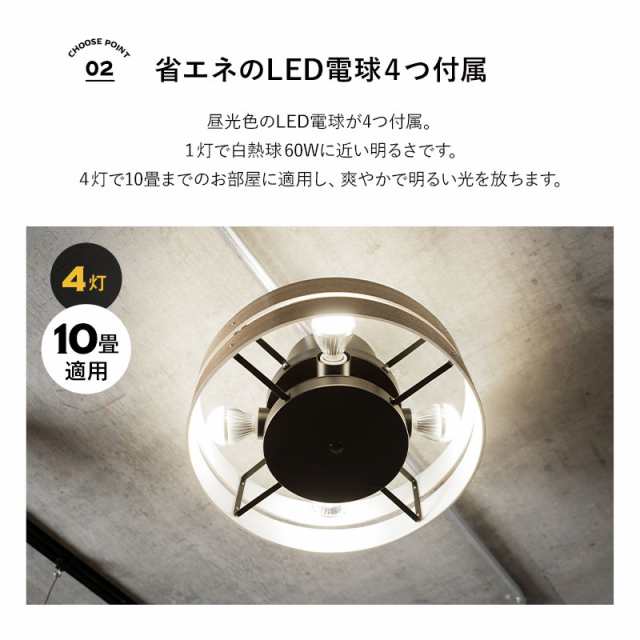 CHOOSE POINT
02
省エネのLED電球4つ付属

昼光色のLED電球が4つ付属。
1灯で白熱球60Wに近い明るさです。
4灯で10畳までのお部屋に適用し、爽やかで明るい光を放ちます。

4灯

10畳
適用